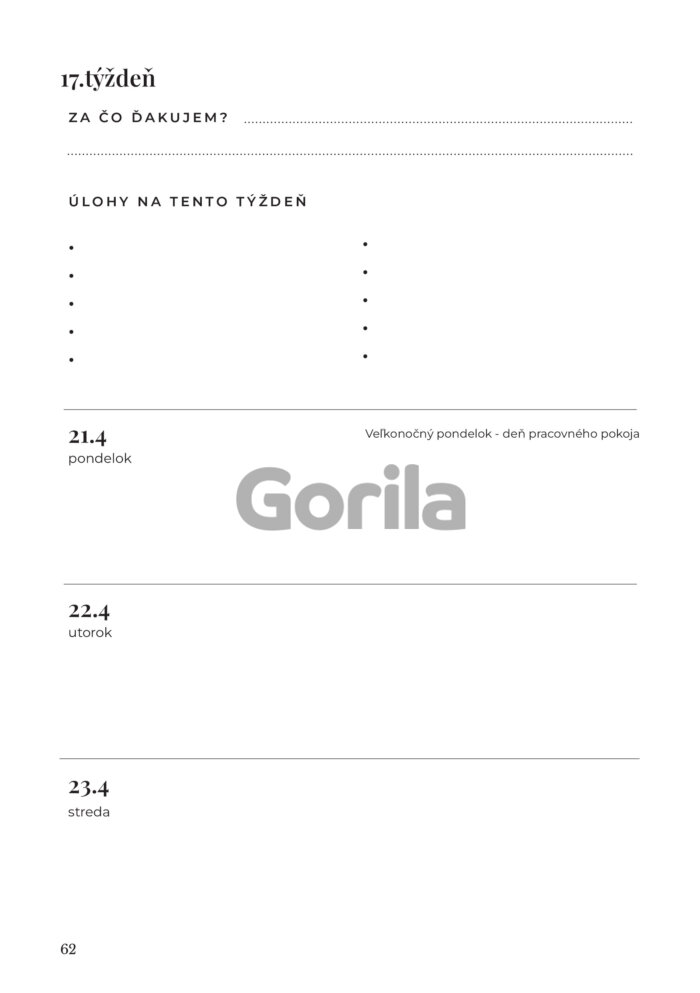 17.týždeň

ZA ČO ĎAKUJEM? ____

____

ÚLOHY NA TENTO TÝŽDEŇ

• 
• 
• 
• 
• 

• 
• 
• 
• 
• 

21.4
pondelok

Veľkonočný pondelok - deň pracovného pokoja

22.4
utorok

23.4
streda

62

Gorila